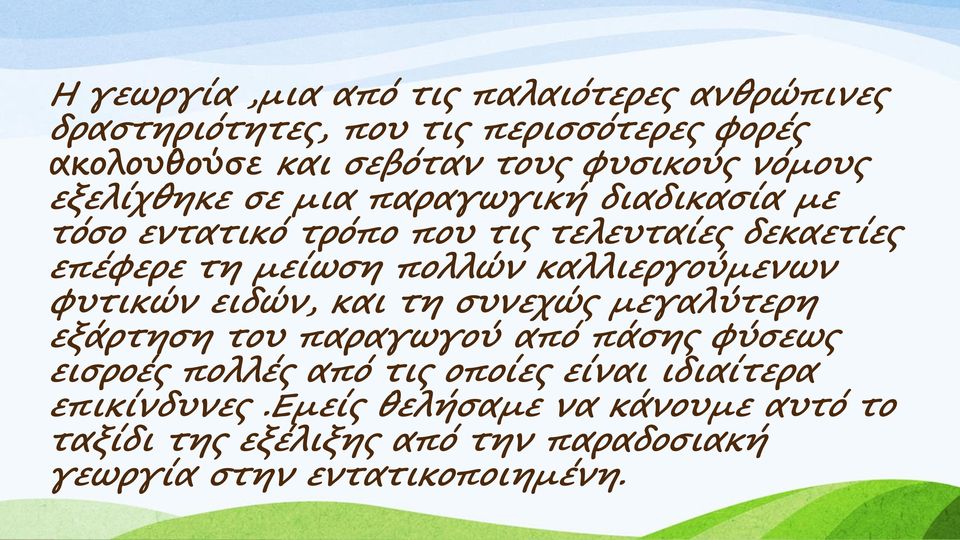 Η γεωργία ,μια από τις παλαιότερες ανθρώπινες δραστηριότητες, που τις περισσότερες φορές ακολουθούσε και σεβόταν τους φυσικούς νόμους εξελίχθηκε σε μια παραγωγική διαδικασία με τόσο εντατικό τρόπο που τις τελευταίες δεκαετίες επέφερε τη μείωση πολλών καλλιεργούμενων φυτικών ειδών, και τη συνεχώς μεγαλύτερη εξάρτηση του παραγωγού από πάσης φύσεως εισροές πολλές από τις οποίες είναι ιδιαίτερα επικίνδυνες .Εμείς θελήσαμε να κάνουμε αυτό το ταξίδι της εξέλιξης από την παραδοσιακή γεωργία στην εντατικοποιημένη.